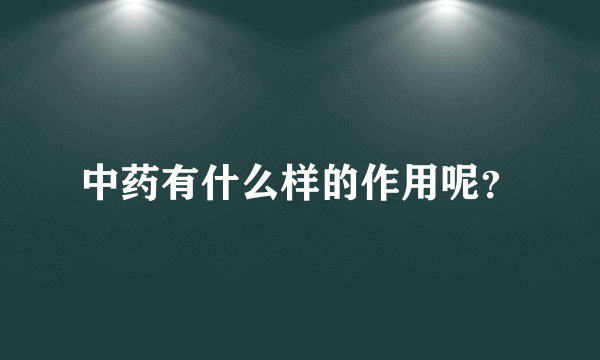 中药有什么样的作用呢?